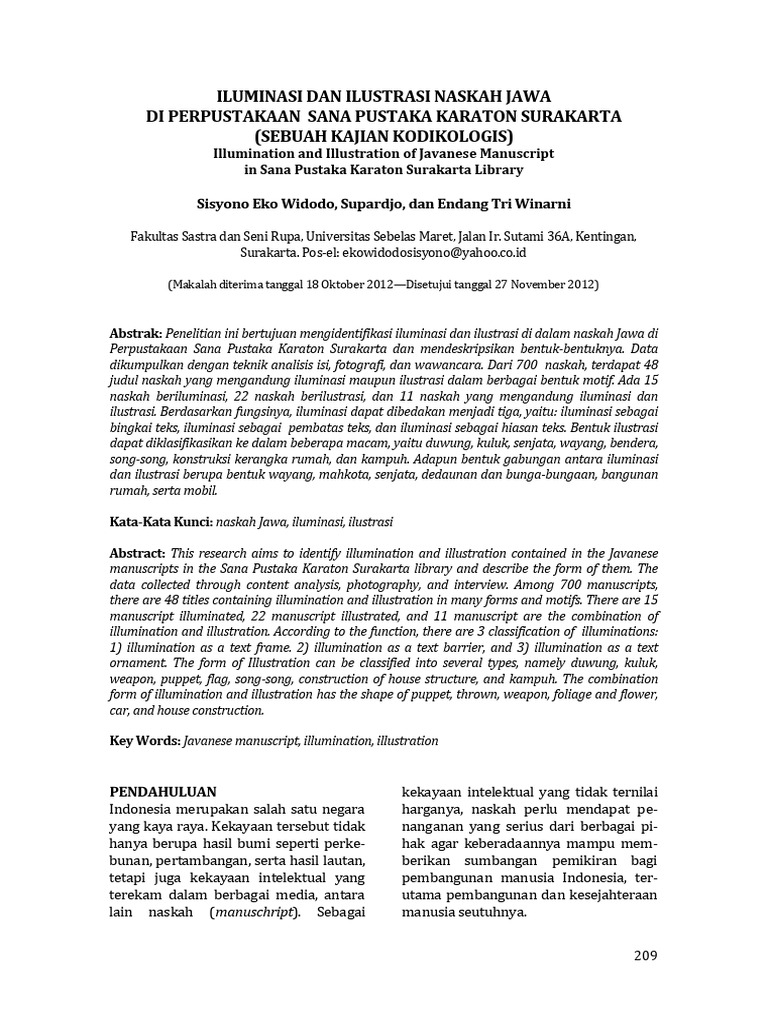 ILUMINASI DAN ILUSTRASI NASKAH JAWA
DI PERPUSTAKAAN SANA PUSTAKA KARATON SURAKARTA
(SEBUAH KAJIAN KODIKOLOGIS)
Illumination and Illustration of Javanese Manuscript
in Sana Pustaka Karaton Surakarta Library

Sisyono Eko Widodo, Supardjo, dan Endang Tri Winarni

Fakultas Sastra dan Seni Rupa, Universitas Sebelas Maret, Jalan Ir. Sutami 36A, Kentingan, Surakarta. Pos-el: ekowidodosisyono@yahoo.co.id

(Makalah diterima tanggal 18 Oktober 2012—Disetujui tanggal 27 November 2012)

Abstrak: Penelitian ini bertujuan mengidentifikasi iluminasi dan ilustrasi di dalam naskah Jawa di Perpustakaan Sana Pustaka Karaton Surakarta dan mendeskripsikan bentuk-bentuknya. Data dikumpulkan dengan teknik analisis isi, fotografi, dan wawancara. Dari 700 naskah, terdapat 48 judul naskah yang mengandung iluminasi maupun ilustrasi dalam berbagai bentuk motif. Ada 15 naskah beriluminasi, 22 naskah berilustrasi, dan 11 naskah yang mengandung iluminasi dan ilustrasi. Berdasarkan fungsinya, iluminasi dapat dibedakan menjadi tiga, yaitu: iluminasi sebagai bingkai teks, iluminasi sebagai pembatas teks, dan iluminasi sebagai hiasan teks. Bentuk ilustrasi dapat diklasifikasikan ke dalam beberapa macam, yaitu duwung, kuluk, senjata, wayang, bendera, song-song, konstruksi kerangka rumah, dan kampuh. Adapun bentuk gabungan antara iluminasi dan ilustrasi berupa bentuk wayang, mahkota, senjata, dedaunan dan bunga-bungaan, bangunan rumah, serta mobil.

Kata-Kata Kunci: naskah Jawa, iluminasi, ilustrasi

Abstract: This research aims to identify illumination and illustration contained in the Javanese manuscripts in the Sana Pustaka Karaton Surakarta library and describe the form of them. The data collected through content analysis, photography, and interview. Among 700 manuscripts, there are 48 titles containing illumination and illustration in many forms and motifs. There are 15 manuscript illuminated, 22 manuscript illustrated, and 11 manuscript are the combination of illumination and illustration. According to the function, there are 3 classification of illuminations: 1) illumination as a text frame. 2) illumination as a text barrier, and 3) illumination as a text ornament. The form of Illustration can be classified into several types, namely duwung, kuluk, weapon, puppet, flag, song-song, construction of house structure, and kampuh. The combination form of illumination and illustration has the shape of puppet, thrown, weapon, foliage and flower, car, and house construction.

Key Words: Javanese manuscript, illumination, illustration

PENDAHULUAN
Indonesia merupakan salah satu negara yang kaya raya. Kekayaan tersebut tidak hanya berupa hasil bumi seperti perkebunan, pertambangan, serta hasil lautan, tetapi juga kekayaan intelektual yang terekam dalam berbagai media, antara lain naskah (manuschript). Sebagai kekayaan intelektual yang tidak ternilai harganya, naskah perlu mendapat penanganan yang serius dari berbagai pihak agar keberadaannya mampu memberikan sumbangan pemikiran bagi pembangunan manusia Indonesia, terutama pembangunan dan kesejahteraan manusia seutuhnya.

209